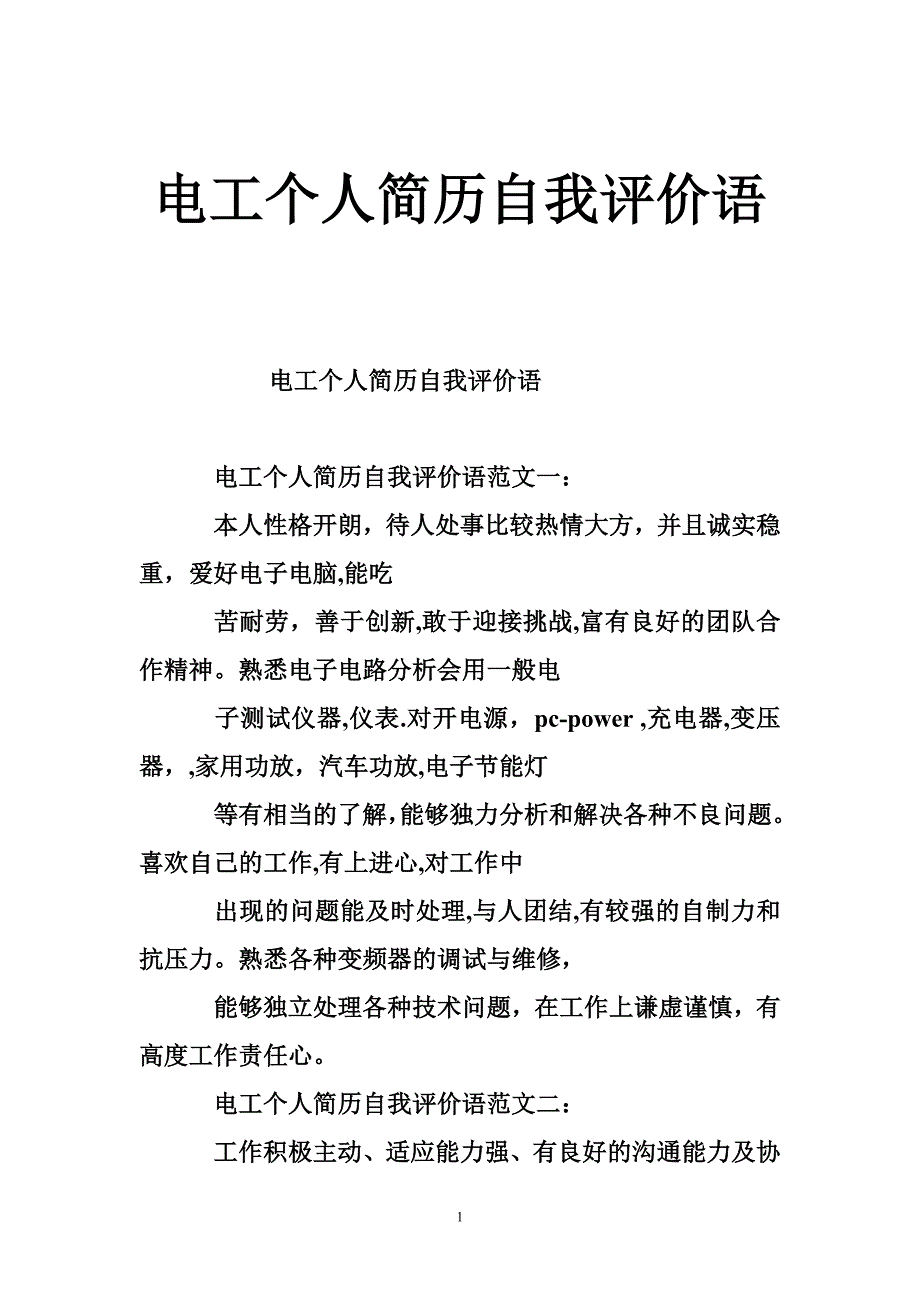 电工个人简历自我评价语

电工个人简历自我评价语

电工个人简历自我评价语范文一：

本人性格开朗，待人处事比较热情大方，并且诚实稳重，爱好电子电脑,能吃

苦耐劳，善于创新,敢于迎接挑战,富有良好的团队合作精神。熟悉电子电路分析会用一般电

子测试仪器,仪表.对开电源，pc-power ,充电器,变压器，,家用功放，汽车功放,电子节能灯

等有相当的了解,能够独力分析和解决各种不良问题。喜欢自己的工作,有上进心,对工作中

出现的问题能及时处理,与人团结,有较强的自制力和抗压力。熟悉各种变频器的调试与维修，

能够独立处理各种技术问题，在工作上谦虚谨慎，有高度工作责任心。

电工个人简历自我评价语范文二：

工作积极主动、适应能力强、有良好的沟通能力及协

1